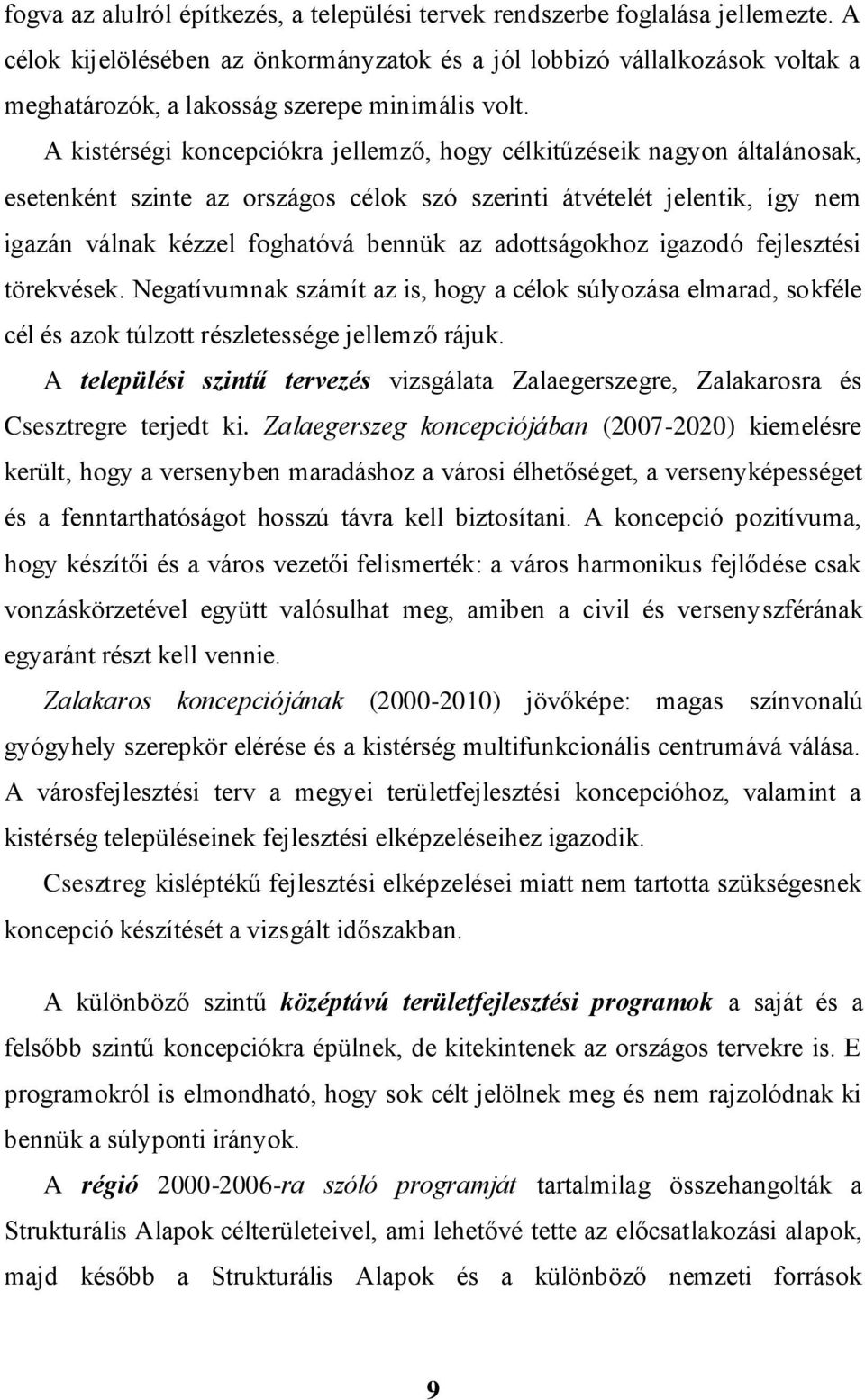 fogva az alulról építkezés, a települési tervek rendszerbe foglalása jellemezte. A célok kijelölésében az önkormányzatok és a jól lobbizó vállalkozások voltak a meghatározók, a lakosság szerepe minimális volt.

A kistérségi koncepciókra jellemző, hogy célkitűzéseik nagyon általánosak, esetenként szinte az országos célok szó szerinti átvételét jelentik, így nem igazán válnak kézzel foghatóvá bennük az adottságokhoz igazodó fejlesztési törekvések. Negatívumnak számít az is, hogy a célok súlyozása elmarad, sokféle cél és azok túlzott részletessége jellemző rájuk.

A települési szintű tervezés vizsgálata Zalaegerszegre, Zalakarosra és Csesztregre terjedt ki. Zalaegerszeg koncepciójában (2007-2020) kiemelésre került, hogy a versenyben maradáshoz a városi élhetőséget, a versenyképességet és a fenntarthatóságot hosszú távra kell biztosítani. A koncepció pozitívuma, hogy készítői és a város vezetői felismerték: a város harmonikus fejlődése csak vonzáskörzetével együtt valósulhat meg, amiben a civil és versenyszférának egyaránt részt kell vennie.

Zalakaros koncepciójának (2000-2010) jövőképe: magas színvonalú gyógyhely szerepkör elérése és a kistérség multifunkcionális centrumává válása. A városfejlesztési terv a megyei területfejlesztési koncepcióhoz, valamint a kistérség településeinek fejlesztési elképzeléseihez igazodik.

Csesztreg kisléptékű fejlesztési elképzelései miatt nem tartotta szükségesnek koncepció készítését a vizsgált időszakban.

A különböző szintű középtávú területfejlesztési programok a saját és a felsőbb szintű koncepciókra épülnek, de kitekintenek az országos tervekre is. E programokról is elmondható, hogy sok célt jelölnek meg és nem rajzolódnak ki bennük a súlyponti irányok.

A régió 2000-2006-ra szóló programját tartalmilag összehangolták a Strukturális Alapok célterületeivel, ami lehetővé tette az előcsatlakozási alapok, majd később a Strukturális Alapok és a különböző nemzeti források

9